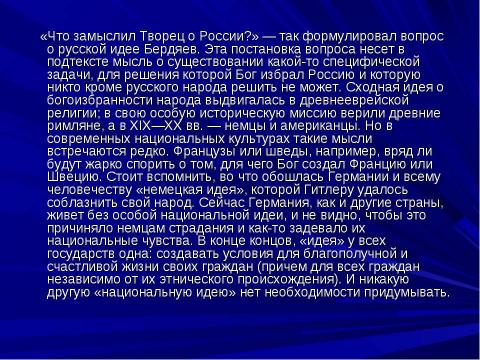 «Что замыслил Творец о России?» — так формулировал вопрос о русской идее Бердяев. Эта постановка вопроса несет в подтексте мысль о существовании какой-то специфической задачи, для решения которой Бог избрал Россию и которую никто кроме русского народа решить не может. Сходная идея о богоизбранности народа выдвигалась в древнееврейской религии; в свою особую историческую миссию верили древние римляне, а в XIX—XX вв. — немцы и американцы. Но в современных национальных культурах такие мысли встречаются редко. Французы или шведы, например, вряд ли будут жарко спорить о том, для чего Бог создал Францию или Швецию. Стоит вспомнить, во что обошлась Германии и всему человечеству «немецкая идея», которой Гитлеру удалось соблазнить свой народ. Сейчас Германия, как и другие страны, живет без особой национальной идеи, и не видно, чтобы это причиняло немцам страдания и как-то задевало их национальные чувства. В конце концов, «идея» у всех государств одна: создавать условия для благополучной и счастливой жизни своих граждан (причем для всех граждан независимо от их этнического происхождения). И никакую другую «национальную идею» нет необходимости придумывать.